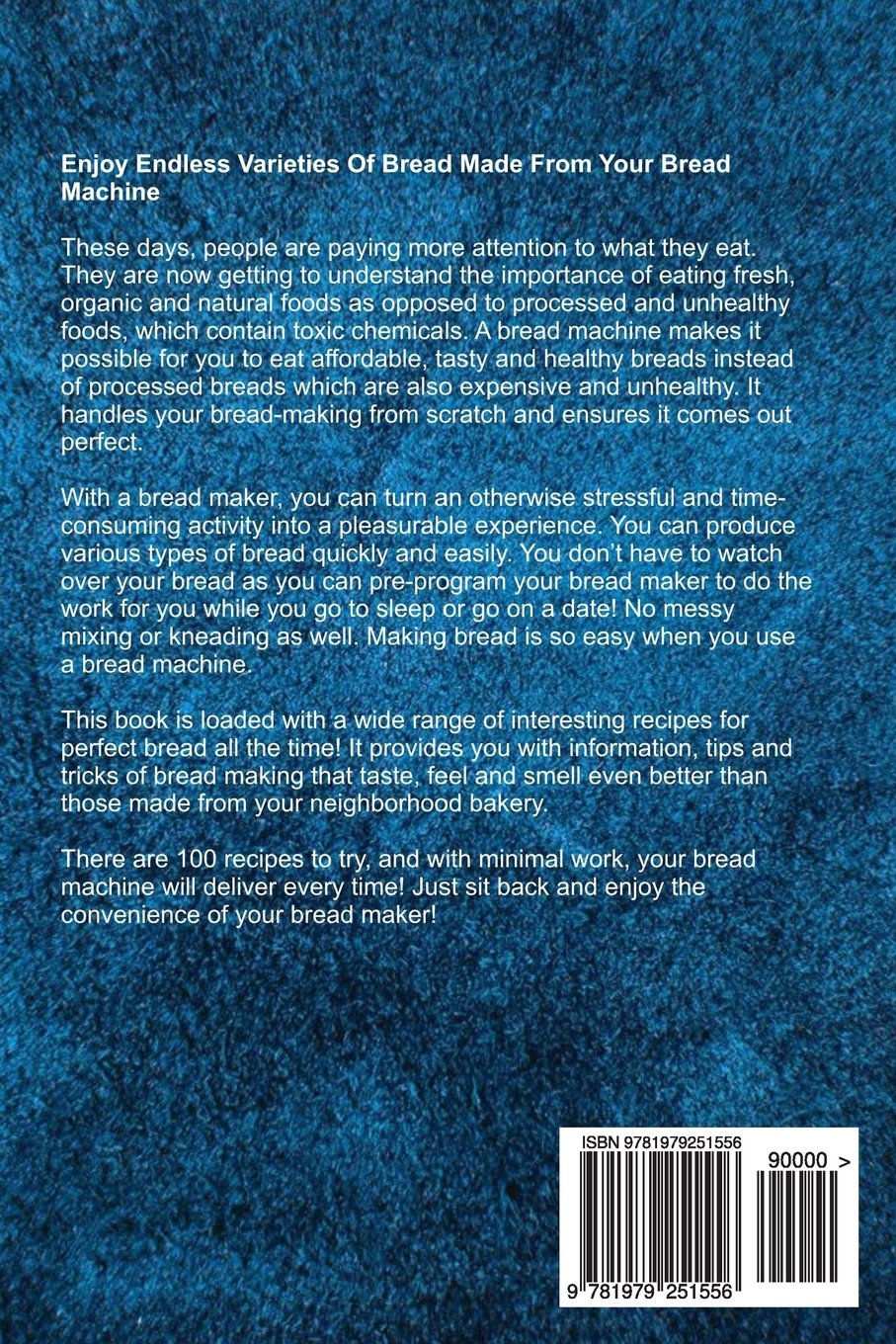 Enjoy Endless Varieties Of Bread Made From Your Bread Machine

These days, people are paying more attention to what they eat. They are now getting to understand the importance of eating fresh, organic and natural foods as opposed to processed and unhealthy foods, which contain toxic chemicals. A bread machine makes it possible for you to eat affordable, tasty and healthy breads instead of processed breads which are also expensive and unhealthy. It handles your bread-making from scratch and ensures it comes out perfect.

With a bread maker, you can turn an otherwise stressful and time-consuming activity into a pleasurable experience. You can produce various types of bread quickly and easily. You don't have to watch over your bread as you can pre-program your bread maker to do the work for you while you go to sleep or go on a date! No messy mixing or kneading as well. Making bread is so easy when you use a bread machine.

This book is loaded with a wide range of interesting recipes for perfect bread all the time! It provides you with information, tips and tricks of bread making that taste, feel and smell even better than those made from your neighborhood bakery.

There are 100 recipes to try, and with minimal work, your bread machine will deliver every time! Just sit back and enjoy the convenience of your bread maker!

ISBN 9781979251556

90000 >

9 781979 251556